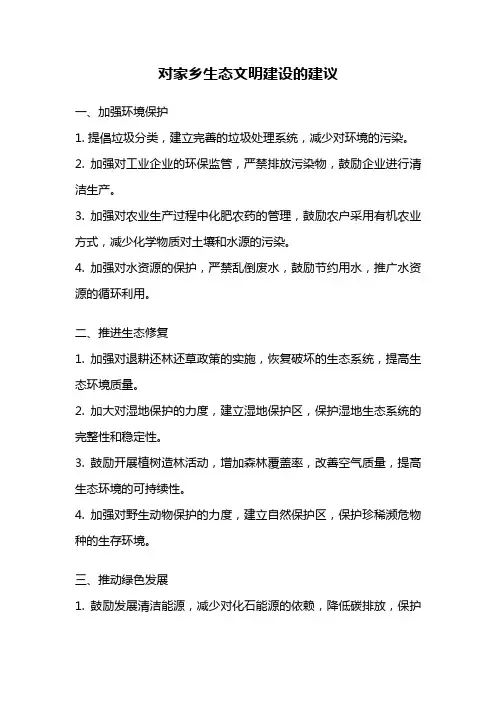 对家乡生态文明建设的建议

一、加强环境保护

1. 提倡垃圾分类，建立完善的垃圾处理系统，减少对环境的污染。

2. 加强对工业企业的环保监管，严禁排放污染物，鼓励企业进行清洁生产。

3. 加强对农业生产过程中化肥农药的管理，鼓励农户采用有机农业方式，减少化学物质对土壤和水源的污染。

4. 加强对水资源的保护，严禁乱倒废水，鼓励节约用水，推广水资源的循环利用。

二、推进生态修复

1. 加强对退耕还林还草政策的实施，恢复破坏的生态系统，提高生态环境质量。

2. 加大对湿地保护的力度，建立湿地保护区，保护湿地生态系统的完整性和稳定性。

3. 鼓励开展植树造林活动，增加森林覆盖率，改善空气质量，提高生态环境的可持续性。

4. 加强对野生动物保护的力度，建立自然保护区，保护珍稀濒危物种的生存环境。

三、推动绿色发展

1. 鼓励发展清洁能源，减少对化石能源的依赖，降低碳排放，保护